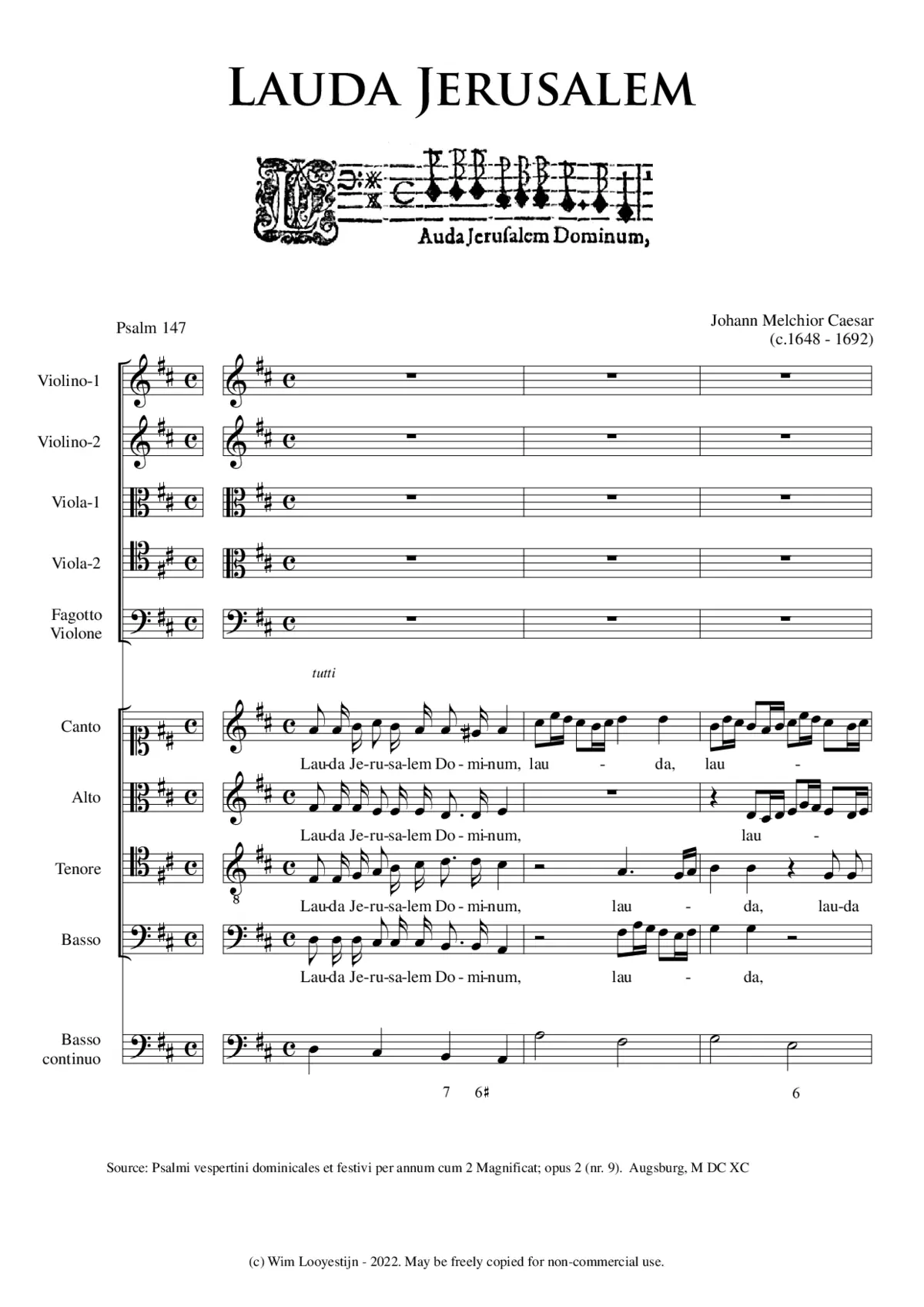 LAUDA JERUSALEM

Auda Jerusalem Dominum,

Psalm 147

Johann Melchior Caesar
(c.1648 - 1692)

Violino-1

Violino-2

Viola-1

Viola-2

Fagotto
Violone

tutti

Canto
Lau-da Je-ru-sa-lem Do - mi-num, lau - da, lau -

Alto
Lau-da Je-ru-sa-lem Do - mi-num, lau -

Tenore
Lau-da Je-ru-sa-lem Do - mi-num, lau - da, lau-da

Basso
Lau-da Je-ru-sa-lem Do - mi-num, lau - da,

Basso
continuo

7 6♯ 6

Source: Psalmi vespertini dominicales et festivi per annum cum 2 Magnificat; opus 2 (nr. 9). Augsburg, M DC XC

(c) Wim Looyestijn - 2022. May be freely copied for non-commercial use.